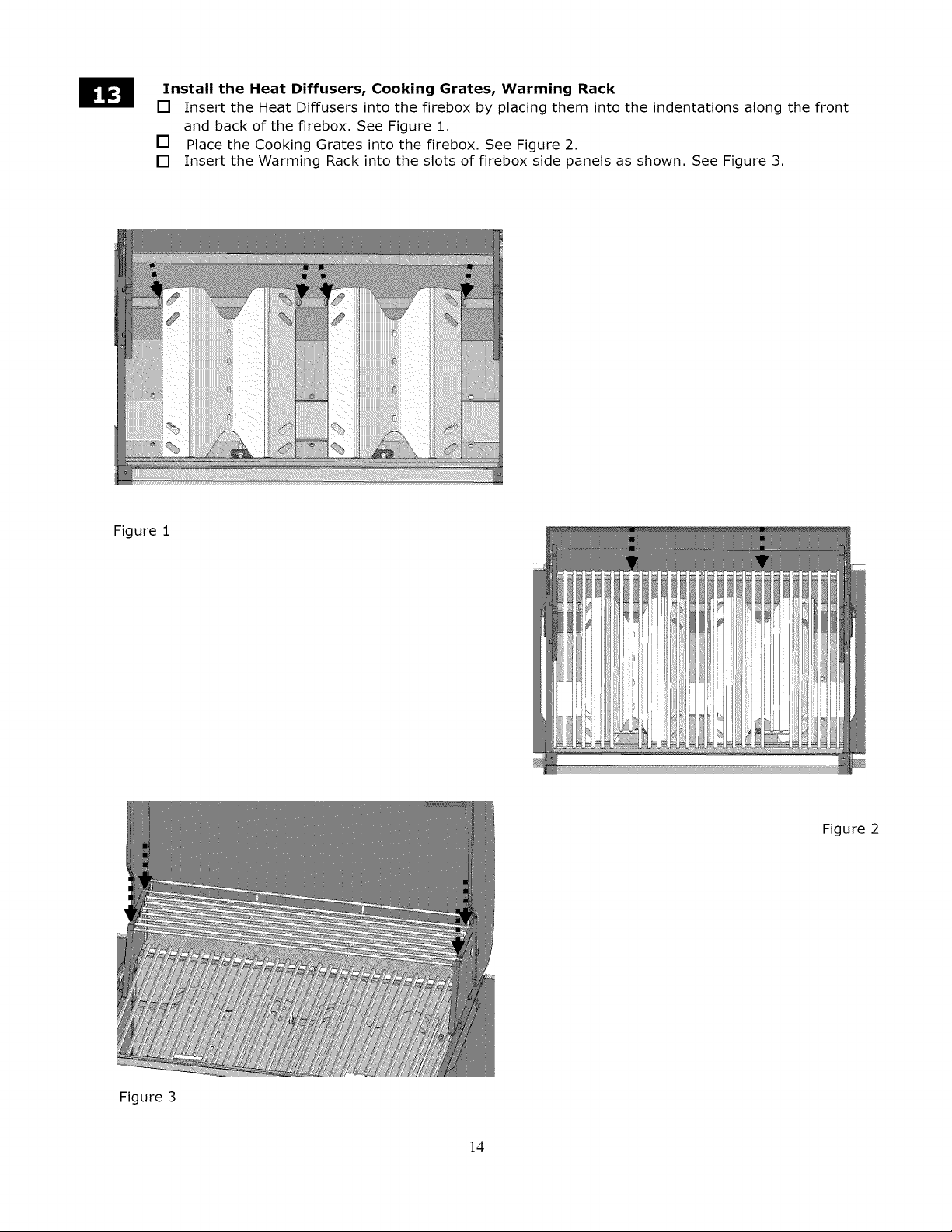 13

Install the Heat Diffusers, Cooking Grates, Warming Rack

☐ Insert the Heat Diffusers into the firebox by placing them into the indentations along the front and back of the firebox. See Figure 1.
☐ Place the Cooking Grates into the firebox. See Figure 2.
☐ Insert the Warming Rack into the slots of firebox side panels as shown. See Figure 3.

Figure 1

Figure 2

Figure 3

14